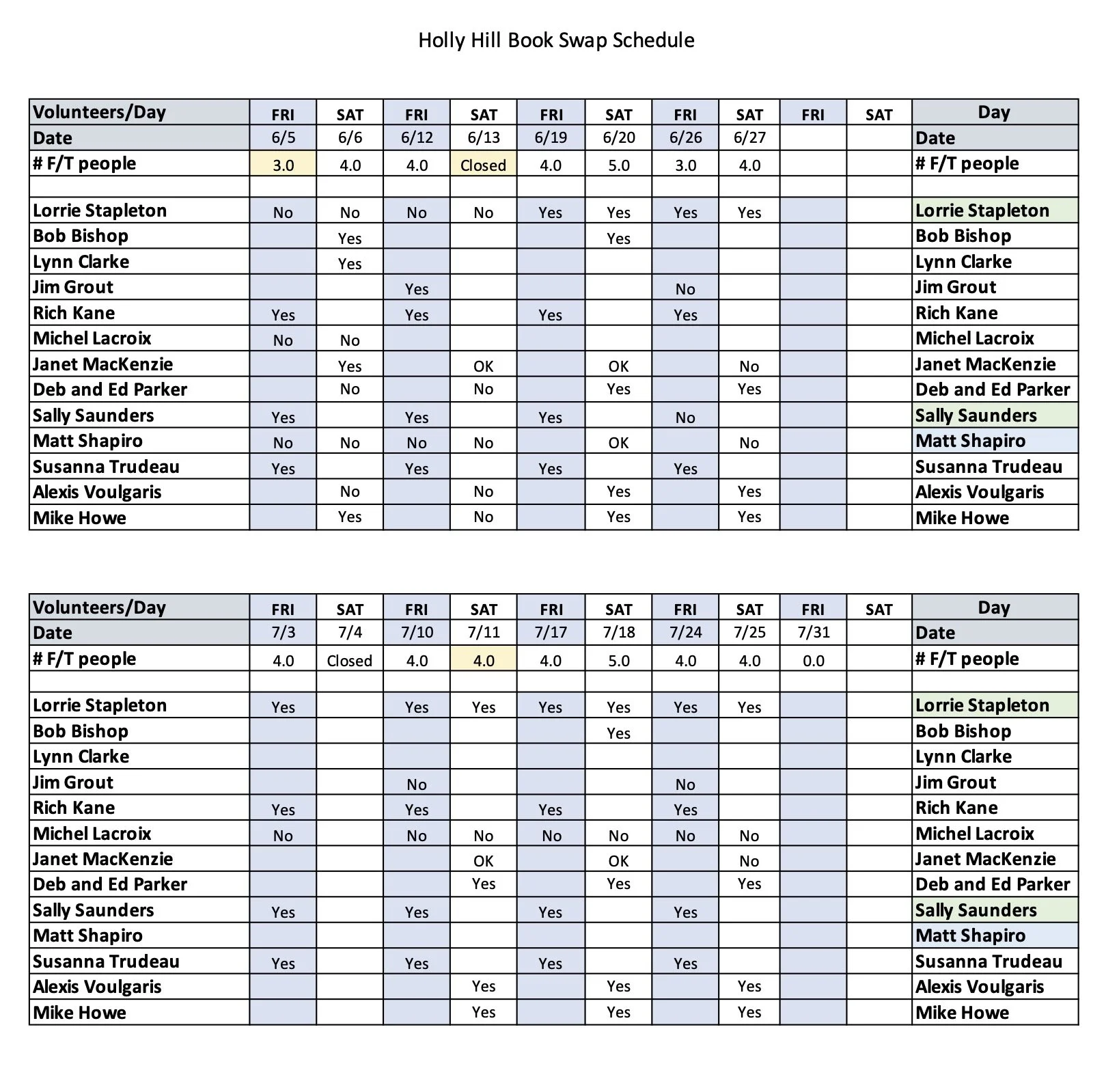 Holly Hill Book Swap Schedule

| Volunteers/Day | FRI | SAT | FRI | SAT | FRI | SAT | FRI | SAT | FRI | SAT | Day |
|---|---|---|---|---|---|---|---|---|---|---|---|
| Date | 6/5 | 6/6 | 6/12 | 6/13 | 6/19 | 6/20 | 6/26 | 6/27 | | | Date |
| # F/T people | 3.0 | 4.0 | 4.0 | Closed | 4.0 | 5.0 | 3.0 | 4.0 | | | # F/T people |
| | | | | | | | | | | | |
| Lorrie Stapleton | No | No | No | No | Yes | Yes | Yes | Yes | | | Lorrie Stapleton |
| Bob Bishop | | Yes | | | | Yes | | | | | Bob Bishop |
| Lynn Clarke | | Yes | | | | | | | | | Lynn Clarke |
| Jim Grout | | | Yes | | | | No | | | | Jim Grout |
| Rich Kane | Yes | | Yes | | Yes | | Yes | | | | Rich Kane |
| Michel Lacroix | No | No | | | | | | | | | Michel Lacroix |
| Janet MacKenzie | | Yes | | OK | | OK | | No | | | Janet MacKenzie |
| Deb and Ed Parker | | No | | No | | Yes | | Yes | | | Deb and Ed Parker |
| Sally Saunders | Yes | | Yes | | Yes | | No | | | | Sally Saunders |
| Matt Shapiro | No | No | No | No | | OK | | No | | | Matt Shapiro |
| Susanna Trudeau | Yes | | Yes | | Yes | | Yes | | | | Susanna Trudeau |
| Alexis Voulgaris | | No | | No | | Yes | | Yes | | | Alexis Voulgaris |
| Mike Howe | | Yes | | No | | Yes | | Yes | | | Mike Howe |

| Volunteers/Day | FRI | SAT | FRI | SAT | FRI | SAT | FRI | SAT | FRI | SAT | Day |
|---|---|---|---|---|---|---|---|---|---|---|---|
| Date | 7/3 | 7/4 | 7/10 | 7/11 | 7/17 | 7/18 | 7/24 | 7/25 | 7/31 | | Date |
| # F/T people | 4.0 | Closed | 4.0 | 4.0 | 4.0 | 5.0 | 4.0 | 4.0 | 0.0 | | # F/T people |
| | | | | | | | | | | | |
| Lorrie Stapleton | Yes | | Yes | Yes | Yes | Yes | Yes | Yes | | | Lorrie Stapleton |
| Bob Bishop | | | | | | Yes | | | | | Bob Bishop |
| Lynn Clarke | | | | | | | | | | | Lynn Clarke |
| Jim Grout | | | No | | | | No | | | | Jim Grout |
| Rich Kane | Yes | | Yes | | Yes | | Yes | | | | Rich Kane |
| Michel Lacroix | No | | No | No | No | No | No | No | | | Michel Lacroix |
| Janet MacKenzie | | | | OK | | OK | | No | | | Janet MacKenzie |
| Deb and Ed Parker | | | | Yes | | Yes | | Yes | | | Deb and Ed Parker |
| Sally Saunders | Yes | | Yes | | Yes | | Yes | | | | Sally Saunders |
| Matt Shapiro | | | | | | | | | | | Matt Shapiro |
| Susanna Trudeau | Yes | | Yes | | Yes | | Yes | | | | Susanna Trudeau |
| Alexis Voulgaris | | | | Yes | | Yes | | Yes | | | Alexis Voulgaris |
| Mike Howe | | | | Yes | | Yes | | Yes | | | Mike Howe |